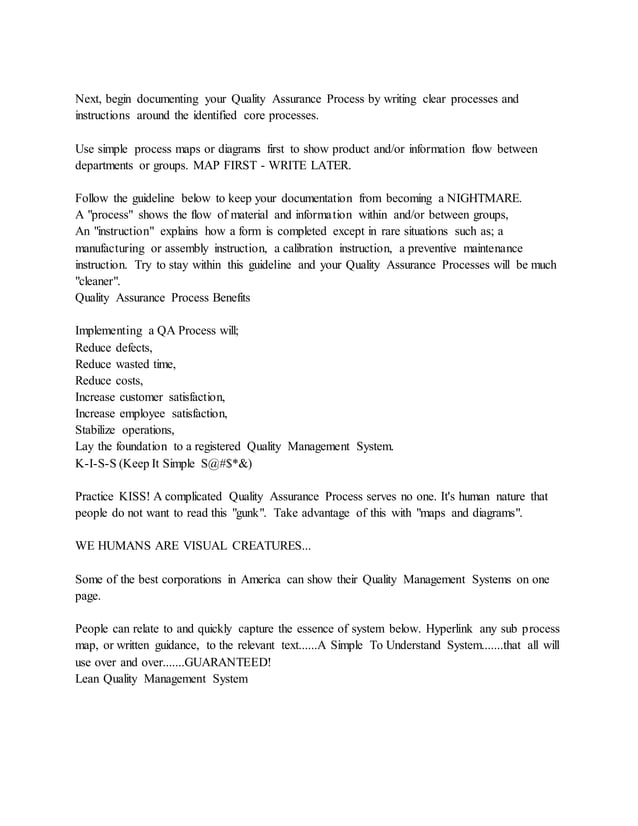 Next, begin documenting your Quality Assurance Process by writing clear processes and instructions around the identified core processes.

Use simple process maps or diagrams first to show product and/or information flow between departments or groups. MAP FIRST - WRITE LATER.

Follow the guideline below to keep your documentation from becoming a NIGHTMARE.
A "process" shows the flow of material and information within and/or between groups,
An "instruction" explains how a form is completed except in rare situations such as; a manufacturing or assembly instruction, a calibration instruction, a preventive maintenance instruction. Try to stay within this guideline and your Quality Assurance Processes will be much "cleaner".
Quality Assurance Process Benefits

Implementing a QA Process will;
Reduce defects,
Reduce wasted time,
Reduce costs,
Increase customer satisfaction,
Increase employee satisfaction,
Stabilize operations,
Lay the foundation to a registered Quality Management System.
K-I-S-S (Keep It Simple S@#$*&)

Practice KISS! A complicated Quality Assurance Process serves no one. It's human nature that people do not want to read this "gunk". Take advantage of this with "maps and diagrams".

WE HUMANS ARE VISUAL CREATURES...

Some of the best corporations in America can show their Quality Management Systems on one page.

People can relate to and quickly capture the essence of system below. Hyperlink any sub process map, or written guidance, to the relevant text......A Simple To Understand System.......that all will use over and over.......GUARANTEED!
Lean Quality Management System